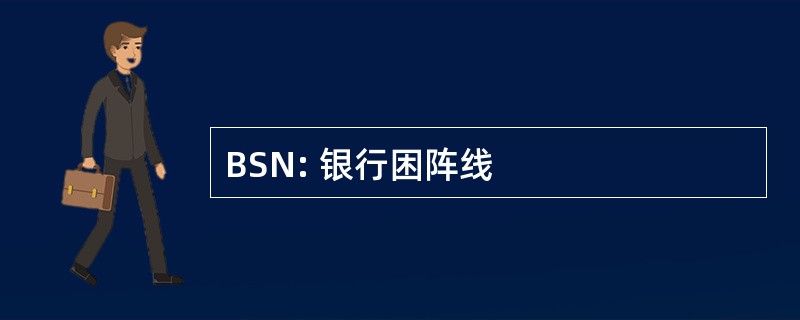 BSN: 银行困阵线